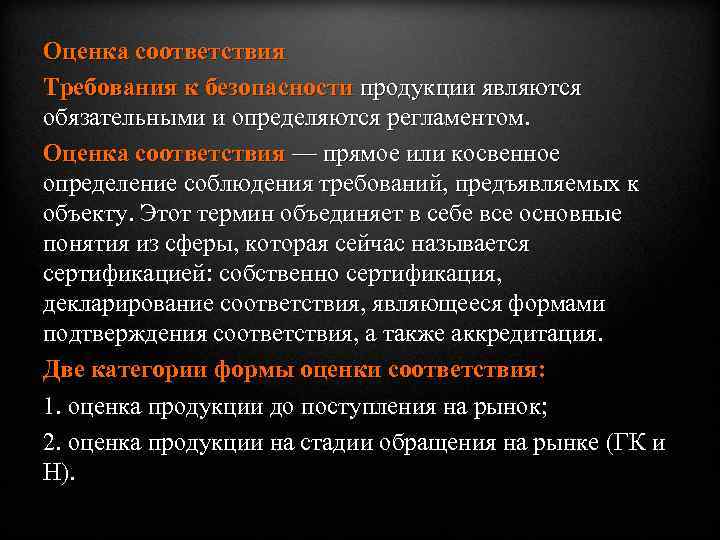 Оценка соответствия

Требования к безопасности продукции являются обязательными и определяются регламентом.

Оценка соответствия — прямое или косвенное определение соблюдения требований, предъявляемых к объекту. Этот термин объединяет в себе все основные понятия из сферы, которая сейчас называется сертификацией: собственно сертификация, декларирование соответствия, являющееся формами подтверждения соответствия, а также аккредитация.

Две категории формы оценки соответствия:

1. оценка продукции до поступления на рынок;

2. оценка продукции на стадии обращения на рынке (ГК и Н).